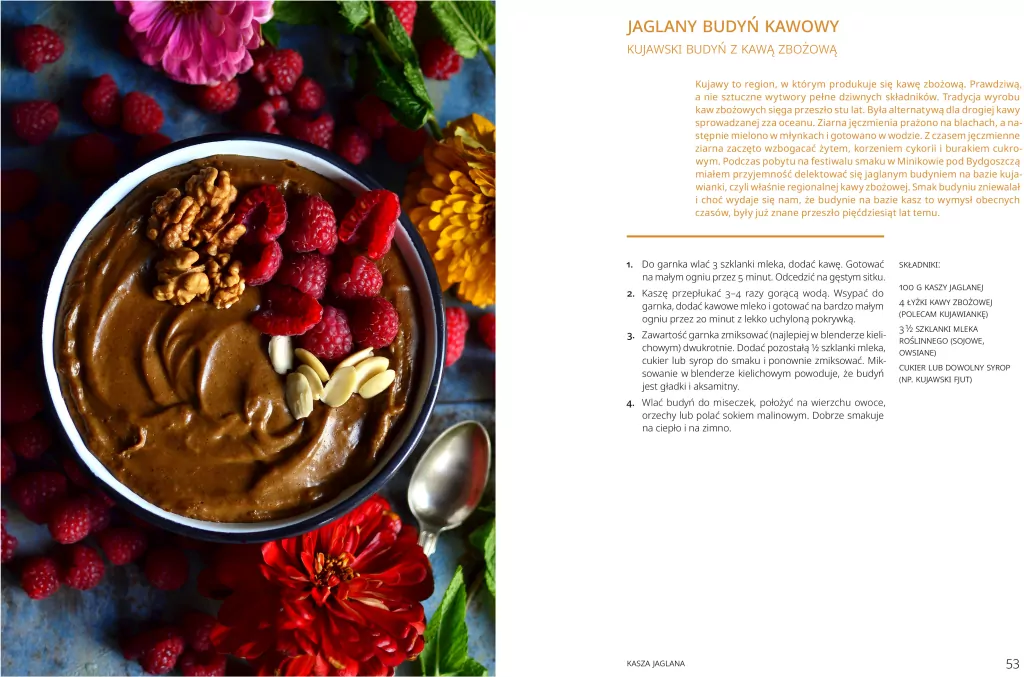 JAGLANY BUDYŃ KAWOWY

KUJAWSKI BUDYŃ Z KAWĄ ZBOŻOWĄ

Kujawy to region, w którym produkuje się kawę zbożową. Prawdziwą, a nie sztuczne wytwory pełne dziwnych składników. Tradycja wyrobu kaw zbożowych sięga przeszło stu lat. Była alternatywą dla drogiej kawy sprowadzanej zza oceanu. Ziarna jęczmienia prażono na blachach, a następnie mielono w młynkach i gotowano w wodzie. Z czasem jęczmienne ziarna zaczęto wzbogacać żytem, korzeniem cykorii i burakiem cukrowym. Podczas pobytu na festiwalu smaku w Minikowie pod Bydgoszczą miałem przyjemność delektować się jaglanym budyniem na bazie kujawianki, czyli właśnie regionalnej kawy zbożowej. Smak budyniu zniewalał i choć wydaje się nam, że budynie na bazie kasz to wymysł obecnych czasów, były już znane przeszło pięćdziesiąt lat temu.

1. Do garnka wlać 3 szklanki mleka, dodać kawę. Gotować na małym ogniu przez 5 minut. Odcedzić na gęstym sitku.
2. Kaszę przepłukać 3–4 razy gorącą wodą. Wsypać do garnka, dodać kawowe mleko i gotować na bardzo małym ogniu przez 20 minut z lekko uchyloną pokrywką.
3. Zawartość garnka zmiksować (najlepiej w blenderze kielichowym) dwukrotnie. Dodać pozostałą ½ szklanki mleka, cukier lub syrop do smaku i ponownie zmiksować. Miksowanie w blenderze kielichowym powoduje, że budyń jest gładki i aksamitny.
4. Wlać budyń do miseczek, położyć na wierzchu owoce, orzechy lub polać sokiem malinowym. Dobrze smakuje na ciepło i na zimno.

SKŁADNIKI:

100 G KASZY JAGLANEJ
4 ŁYŻKI KAWY ZBOŻOWEJ (POLECAM KUJAWIANKĘ)
3 ½ SZKLANKI MLEKA ROŚLINNEGO (SOJOWE, OWSIANE)
CUKIER LUB DOWOLNY SYROP (NP. KUJAWSKI FJUT)

KASZA JAGLANA

53